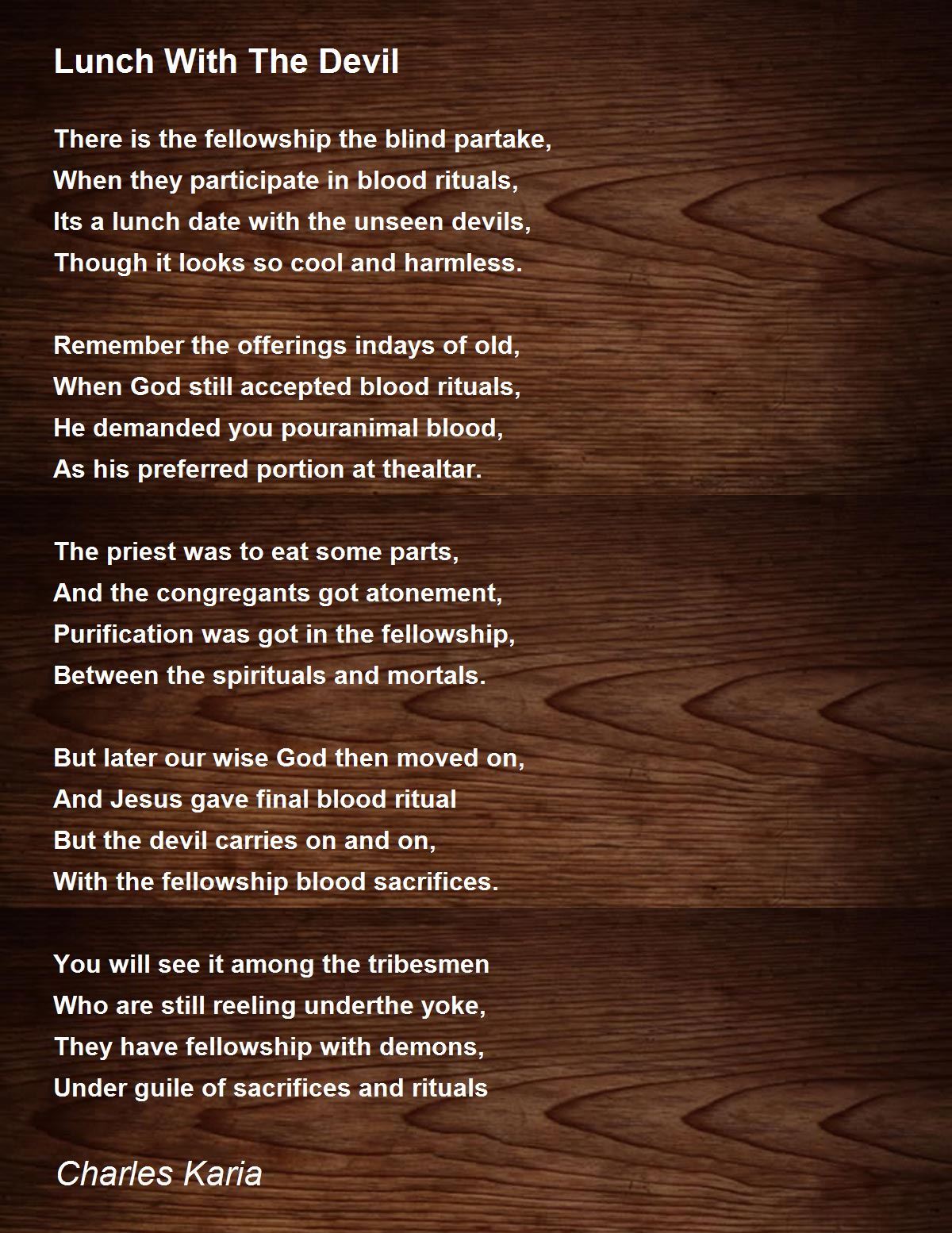 Lunch With The Devil

There is the fellowship the blind partake,
When they participate in blood rituals,
Its a lunch date with the unseen devils,
Though it looks so cool and harmless.

Remember the offerings indays of old,
When God still accepted blood rituals,
He demanded you pouranimal blood,
As his preferred portion at thealtar.

The priest was to eat some parts,
And the congregants got atonement,
Purification was got in the fellowship,
Between the spirituals and mortals.

But later our wise God then moved on,
And Jesus gave final blood ritual
But the devil carries on and on,
With the fellowship blood sacrifices.

You will see it among the tribesmen
Who are still reeling underthe yoke,
They have fellowship with demons,
Under guile of sacrifices and rituals

Charles Karia